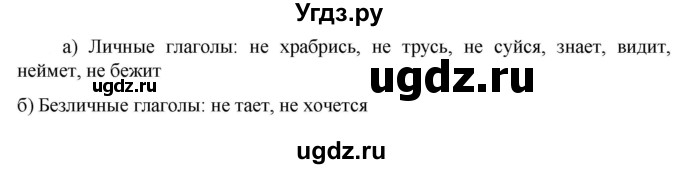 Угдз.ру

а) Личные глаголы: не храбрись, не трусь, не суйся, знает, видит, неймет, не бежит

ugdz.ru

ugdz.ru

б) Безличные глаголы: не тает, не хочется

ugdz.ru